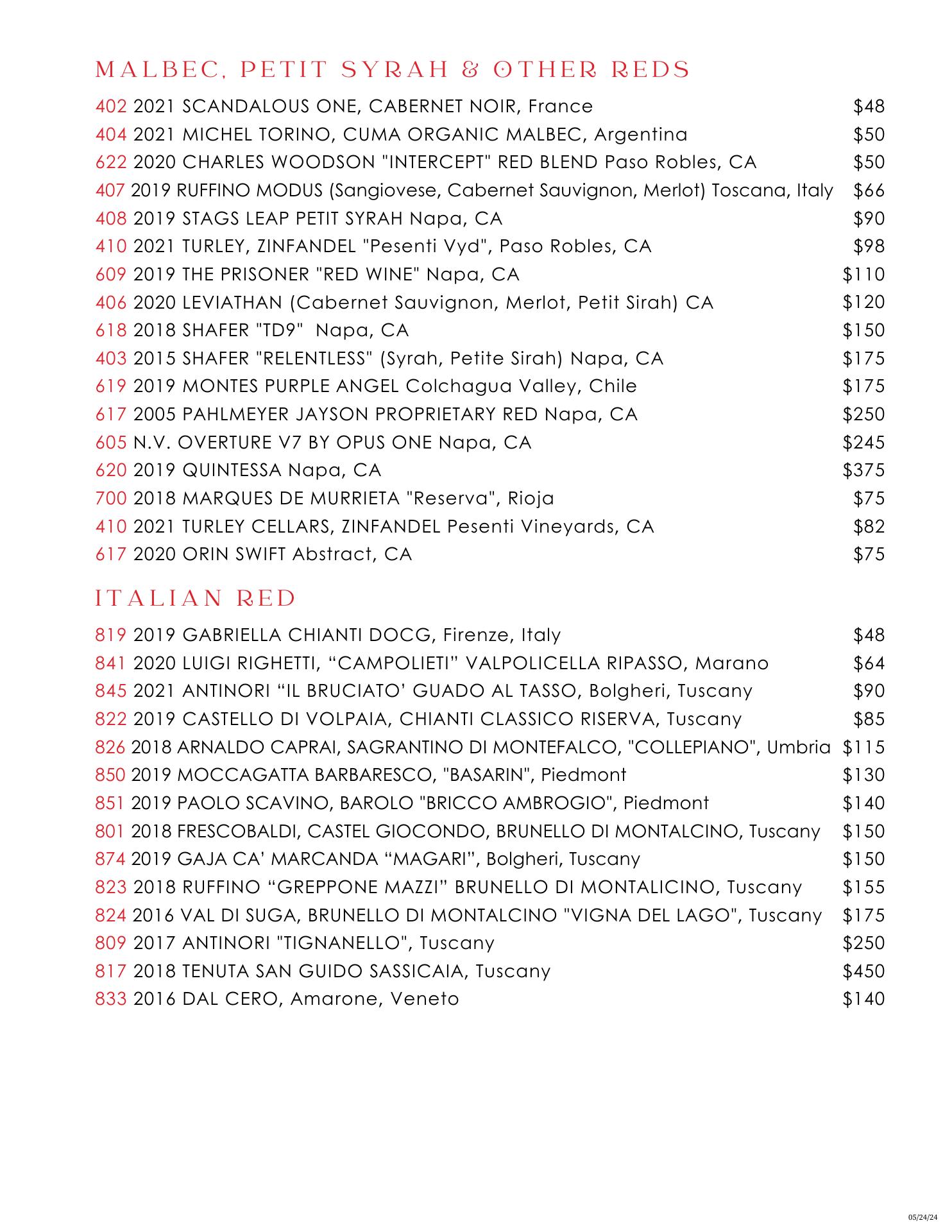 MALBEC, PETIT SYRAH & OTHER REDS

402 2021 SCANDALOUS ONE, CABERNET NOIR, France $48
404 2021 MICHEL TORINO, CUMA ORGANIC MALBEC, Argentina $50
622 2020 CHARLES WOODSON "INTERCEPT" RED BLEND Paso Robles, CA $50
407 2019 RUFFINO MODUS (Sangiovese, Cabernet Sauvignon, Merlot) Toscana, Italy $66
408 2019 STAGS LEAP PETIT SYRAH Napa, CA $90
410 2021 TURLEY, ZINFANDEL "Pesenti Vyd", Paso Robles, CA $98
609 2019 THE PRISONER "RED WINE" Napa, CA $110
406 2020 LEVIATHAN (Cabernet Sauvignon, Merlot, Petit Sirah) CA $120
618 2018 SHAFER "TD9" Napa, CA $150
403 2015 SHAFER "RELENTLESS" (Syrah, Petite Sirah) Napa, CA $175
619 2019 MONTES PURPLE ANGEL Colchagua Valley, Chile $175
617 2005 PAHLMEYER JAYSON PROPRIETARY RED Napa, CA $250
605 N.V. OVERTURE V7 BY OPUS ONE Napa, CA $245
620 2019 QUINTESSA Napa, CA $375
700 2018 MARQUES DE MURRIETA "Reserva", Rioja $75
410 2021 TURLEY CELLARS, ZINFANDEL Pesenti Vineyards, CA $82
617 2020 ORIN SWIFT Abstract, CA $75

ITALIAN RED

819 2019 GABRIELLA CHIANTI DOCG, Firenze, Italy $48
841 2020 LUIGI RIGHETTI, “CAMPOLIETI” VALPOLICELLA RIPASSO, Marano $64
845 2021 ANTINORI “IL BRUCIATO’ GUADO AL TASSO, Bolgheri, Tuscany $90
822 2019 CASTELLO DI VOLPAIA, CHIANTI CLASSICO RISERVA, Tuscany $85
826 2018 ARNALDO CAPRAI, SAGRANTINO DI MONTEFALCO, "COLLEPIANO", Umbria $115
850 2019 MOCCAGATTA BARBARESCO, "BASARIN", Piedmont $130
851 2019 PAOLO SCAVINO, BAROLO "BRICCO AMBROGIO", Piedmont $140
801 2018 FRESCOBALDI, CASTEL GIOCONDO, BRUNELLO DI MONTALCINO, Tuscany $150
874 2019 GAJA CA’ MARCANDA “MAGARI”, Bolgheri, Tuscany $150
823 2018 RUFFINO “GREPPONE MAZZI” BRUNELLO DI MONTALICINO, Tuscany $155
824 2016 VAL DI SUGA, BRUNELLO DI MONTALCINO "VIGNA DEL LAGO", Tuscany $175
809 2017 ANTINORI "TIGNANELLO", Tuscany $250
817 2018 TENUTA SAN GUIDO SASSICAIA, Tuscany $450
833 2016 DAL CERO, Amarone, Veneto $140

05/24/24